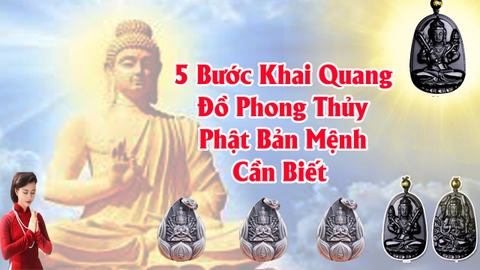 5 Bước Khai Quang
Đồ Phong Thủy
Phật Bản Mệnh
Cần Biết